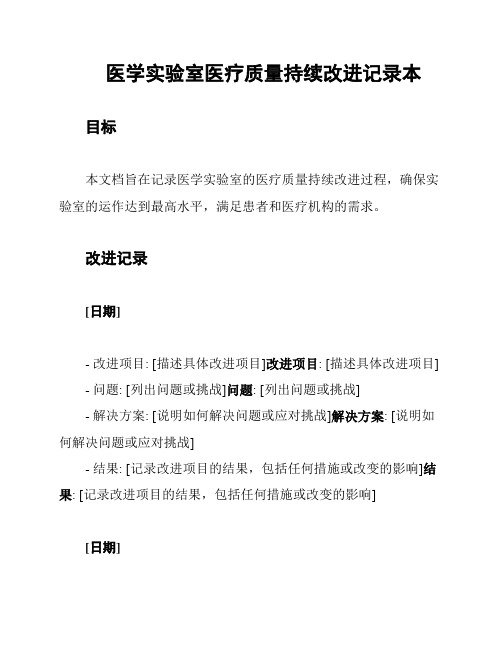 医学实验室医疗质量持续改进记录本

目标

本文档旨在记录医学实验室的医疗质量持续改进过程，确保实验室的运作达到最高水平，满足患者和医疗机构的需求。

改进记录

[日期]

- 改进项目: [描述具体改进项目]改进项目: [描述具体改进项目]
- 问题: [列出问题或挑战]问题: [列出问题或挑战]
- 解决方案: [说明如何解决问题或应对挑战]解决方案: [说明如何解决问题或应对挑战]
- 结果: [记录改进项目的结果，包括任何措施或改变的影响]结果: [记录改进项目的结果，包括任何措施或改变的影响]

[日期]